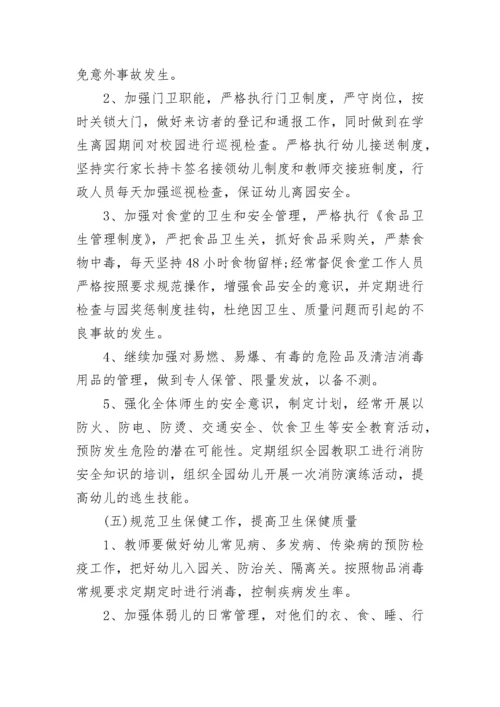 免意外事故发生。

2、加强门卫职能，严格执行门卫制度，严守岗位，按时关锁大门，做好来访者的登记和通报工作，同时做到在学生离园期间对校园进行巡视检查。严格执行幼儿接送制度，坚持实行家长持卡签名接领幼儿制度和教师交接班制度，行政人员每天加强巡视检查，保证幼儿离园安全。

3、加强对食堂的卫生和安全管理，严格执行《食品卫生管理制度》，严把食品卫生关，抓好食品采购关，严禁食物中毒，每天坚持48小时食物留样;经常督促食堂工作人员严格按照要求规范操作，增强食品安全的意识，并定期进行检查与园奖惩制度挂钩，杜绝因卫生、质量问题而引起的不良事故的发生。

4、继续加强对易燃、易爆、有毒的危险品及清洁消毒用品的管理，做到专人保管、限量发放，以备不测。

5、强化全体师生的安全意识，制定计划，经常开展以防火、防电、防烫、交通安全、饮食卫生等安全教育活动，预防发生危险的潜在可能性。定期组织全园教职工进行消防安全知识的培训，组织全园幼儿开展一次消防演练活动，提高幼儿的逃生技能。

(五)规范卫生保健工作，提高卫生保健质量

1、教师要做好幼儿常见病、多发病、传染病的预防检疫工作，把好幼儿入园关、防治关、隔离关。按照物品消毒常规要求定期定时进行消毒，控制疾病发生率。

2、加强体弱儿的日常管理，对他们的衣、食、睡、行